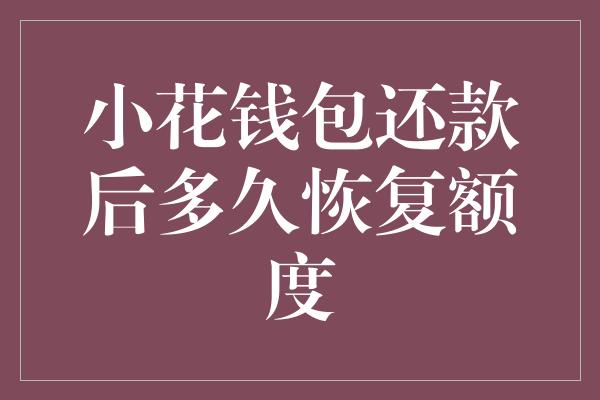 小花钱包还款后多久恢复额度